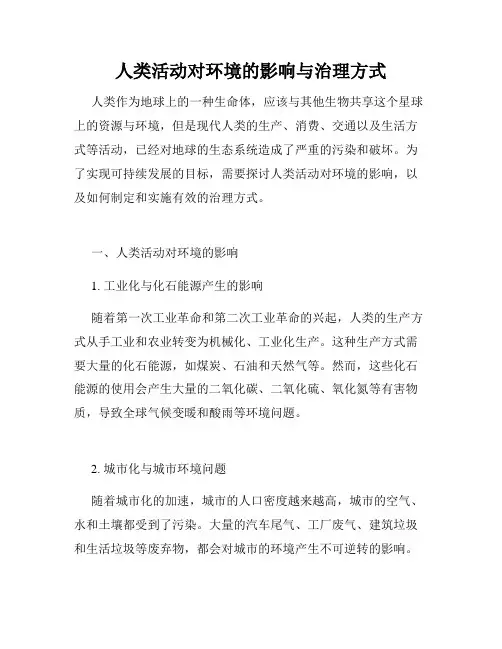 人类活动对环境的影响与治理方式

人类作为地球上的一种生命体，应该与其他生物共享这个星球上的资源与环境，但是现代人类的生产、消费、交通以及生活方式等活动，已经对地球的生态系统造成了严重的污染和破坏。为了实现可持续发展的目标，需要探讨人类活动对环境的影响，以及如何制定和实施有效的治理方式。

一、人类活动对环境的影响

1. 工业化与化石能源产生的影响

随着第一次工业革命和第二次工业革命的兴起，人类的生产方式从手工业和农业转变为机械化、工业化生产。这种生产方式需要大量的化石能源，如煤炭、石油和天然气等。然而，这些化石能源的使用会产生大量的二氧化碳、二氧化硫、氧化氮等有害物质，导致全球气候变暖和酸雨等环境问题。

2. 城市化与城市环境问题

随着城市化的加速，城市的人口密度越来越高，城市的空气、水和土壤都受到了污染。大量的汽车尾气、工厂废气、建筑垃圾和生活垃圾等废弃物，都会对城市的环境产生不可逆转的影响。